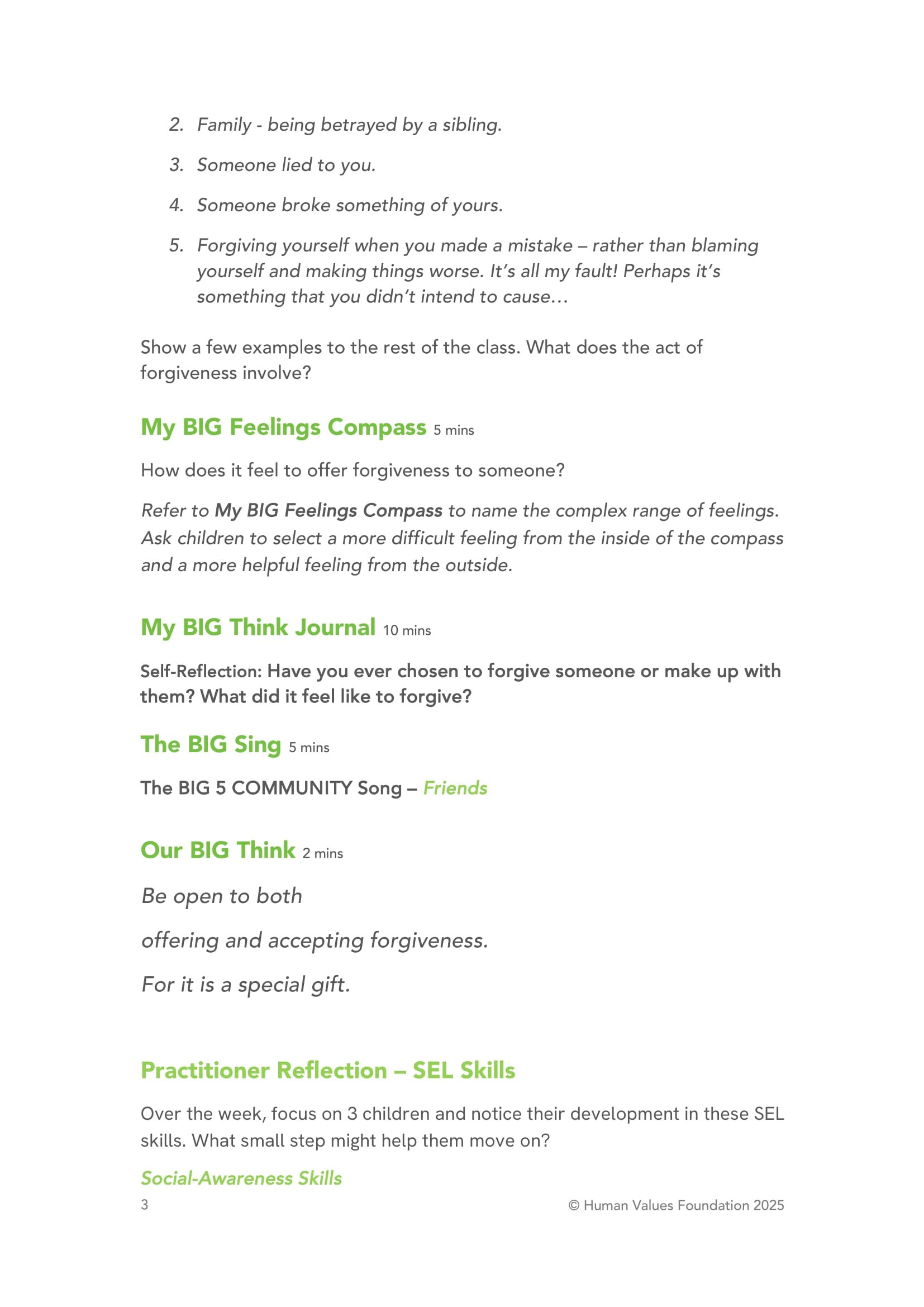 2. Family - being betrayed by a sibling.

3. Someone lied to you.

4. Someone broke something of yours.

5. Forgiving yourself when you made a mistake – rather than blaming yourself and making things worse. It's all my fault! Perhaps it's something that you didn't intend to cause…

Show a few examples to the rest of the class. What does the act of forgiveness involve?

My BIG Feelings Compass 5 mins

How does it feel to offer forgiveness to someone?

Refer to My BIG Feelings Compass to name the complex range of feelings. Ask children to select a more difficult feeling from the inside of the compass and a more helpful feeling from the outside.

My BIG Think Journal 10 mins

Self-Reflection: Have you ever chosen to forgive someone or make up with them? What did it feel like to forgive?

The BIG Sing 5 mins

The BIG 5 COMMUNITY Song – Friends

Our BIG Think 2 mins

Be open to both

offering and accepting forgiveness.

For it is a special gift.

Practitioner Reflection – SEL Skills

Over the week, focus on 3 children and notice their development in these SEL skills. What small step might help them move on?

Social-Awareness Skills

3

© Human Values Foundation 2025